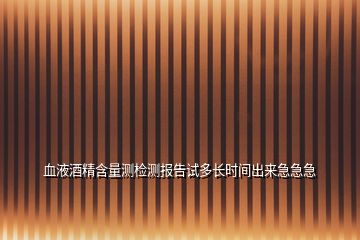 血液酒精含量测检测报告试多长时间出来急急急